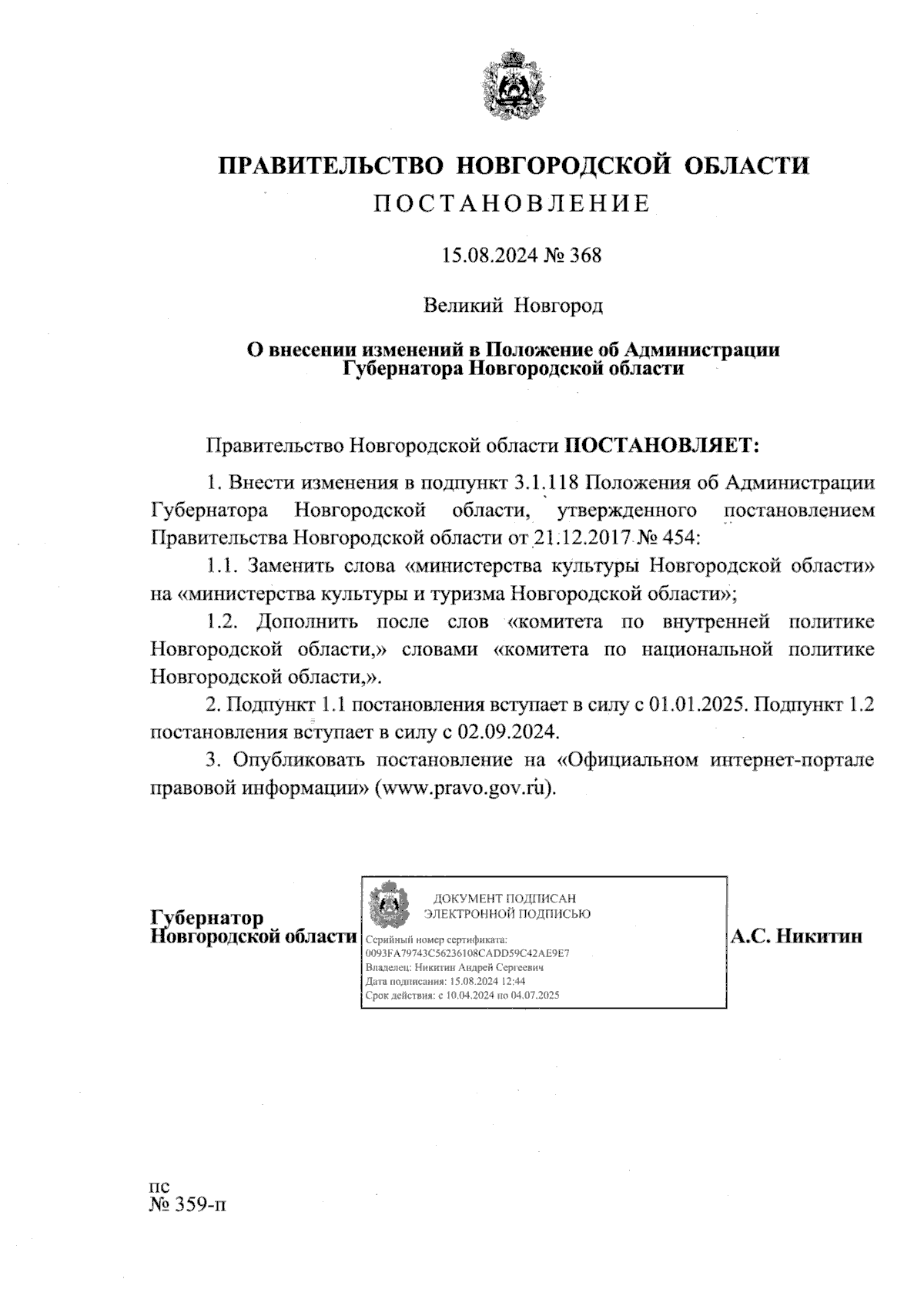 ПРАВИТЕЛЬСТВО НОВГОРОДСКОЙ ОБЛАСТИ
ПОСТАНОВЛЕНИЕ

15.08.2024 № 368

Великий Новгород

О внесении изменений в Положение об Администрации Губернатора Новгородской области

Правительство Новгородской области ПОСТАНОВЛЯЕТ:

1. Внести изменения в подпункт 3.1.118 Положения об Администрации Губернатора Новгородской области, утвержденного постановлением Правительства Новгородской области от 21.12.2017 № 454:

1.1. Заменить слова «министерства культуры Новгородской области» на «министерства культуры и туризма Новгородской области»;

1.2. Дополнить после слов «комитета по внутренней политике Новгородской области,» словами «комитета по национальной политике Новгородской области,».

2. Подпункт 1.1 постановления вступает в силу с 01.01.2025. Подпункт 1.2 постановления вступает в силу с 02.09.2024.

3. Опубликовать постановление на «Официальном интернет-портале правовой информации» (www.pravo.gov.ru).

Губернатор
Новгородской области

ДОКУМЕНТ ПОДПИСАН
ЭЛЕКТРОННОЙ ПОДПИСЬЮ
Серийный номер сертификата:
0093FA79743C56236108CADD59C42AE9E7
Владелец: Никитин Андрей Сергеевич
Дата подписания: 15.08.2024 12:44
Срок действия: с 10.04.2024 по 04.07.2025

А.С. Никитин

пс
№ 359-п